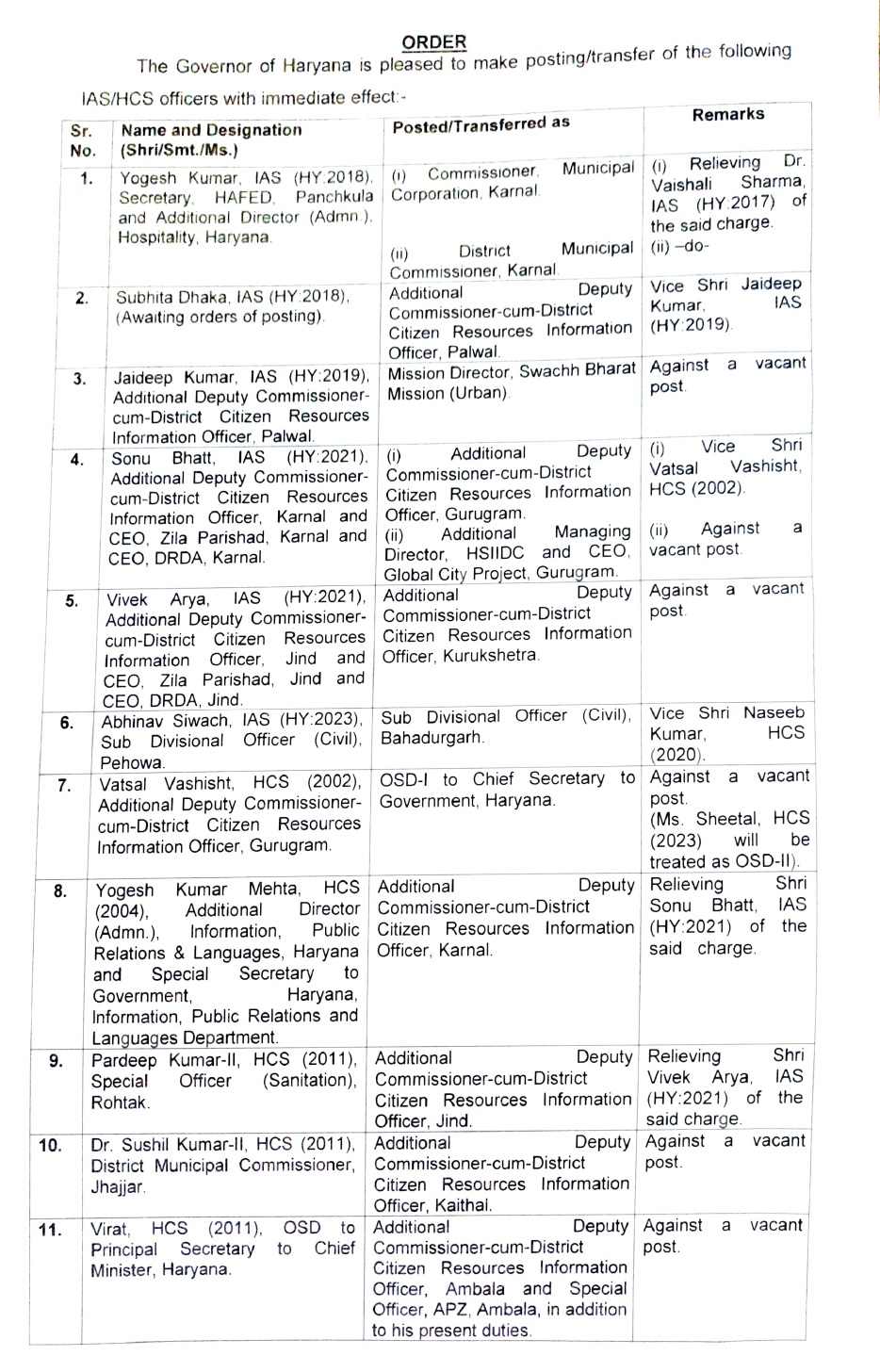 ORDER

The Governor of Haryana is pleased to make posting/transfer of the following IAS/HCS officers with immediate effect:-

| Sr. No. | Name and Designation (Shri/Smt./Ms.) | Posted/Transferred as | Remarks |
|---|---|---|---|
| 1. | Yogesh Kumar, IAS (HY:2018), Secretary, HAFED, Panchkula and Additional Director (Admn.), Hospitality, Haryana. | (i) Commissioner, Municipal Corporation, Karnal. (ii) District Municipal Commissioner, Karnal. | (i) Relieving Dr. Vaishali Sharma, IAS (HY:2017) of the said charge. (ii) –do- |
| 2. | Subhita Dhaka, IAS (HY:2018), (Awaiting orders of posting). | Additional Deputy Commissioner-cum-District Citizen Resources Information Officer, Palwal. | Vice Shri Jaideep Kumar, IAS (HY:2019). |
| 3. | Jaideep Kumar, IAS (HY:2019), Additional Deputy Commissioner-cum-District Citizen Resources Information Officer, Palwal. | Mission Director, Swachh Bharat Mission (Urban). | Against a vacant post. |
| 4. | Sonu Bhatt, IAS (HY:2021), Additional Deputy Commissioner-cum-District Citizen Resources Information Officer, Karnal and CEO, Zila Parishad, Karnal and CEO, DRDA, Karnal. | (i) Additional Deputy Commissioner-cum-District Citizen Resources Information Officer, Gurugram. (ii) Additional Managing Director, HSIIDC and CEO, Global City Project, Gurugram. | (i) Vice Shri Vatsal Vashisht, HCS (2002). (ii) Against a vacant post. |
| 5. | Vivek Arya, IAS (HY:2021), Additional Deputy Commissioner-cum-District Citizen Resources Information Officer, Jind and CEO, Zila Parishad, Jind and CEO, DRDA, Jind. | Additional Deputy Commissioner-cum-District Citizen Resources Information Officer, Kurukshetra. | Against a vacant post. |
| 6. | Abhinav Siwach, IAS (HY:2023), Sub Divisional Officer (Civil), Pehowa. | Sub Divisional Officer (Civil), Bahadurgarh. | Vice Shri Naseeb Kumar, HCS (2020). |
| 7. | Vatsal Vashisht, HCS (2002), Additional Deputy Commissioner-cum-District Citizen Resources Information Officer, Gurugram. | OSD-I to Chief Secretary to Government, Haryana. | Against a vacant post. (Ms. Sheetal, HCS (2023) will be treated as OSD-II). |
| 8. | Yogesh Kumar Mehta, HCS (2004), Additional Director (Admn.), Information, Public Relations & Languages, Haryana and Special Secretary to Government, Haryana, Information, Public Relations and Languages Department. | Additional Deputy Commissioner-cum-District Citizen Resources Information Officer, Karnal. | Relieving Shri Sonu Bhatt, IAS (HY:2021) of the said charge. |
| 9. | Pardeep Kumar-II, HCS (2011), Special Officer (Sanitation), Rohtak. | Additional Deputy Commissioner-cum-District Citizen Resources Information Officer, Jind. | Relieving Shri Vivek Arya, IAS (HY:2021) of the said charge. |
| 10. | Dr. Sushil Kumar-II, HCS (2011), District Municipal Commissioner, Jhajjar. | Additional Deputy Commissioner-cum-District Citizen Resources Information Officer, Kaithal. | Against a vacant post. |
| 11. | Virat, HCS (2011), OSD to Principal Secretary to Chief Minister, Haryana. | Additional Deputy Commissioner-cum-District Citizen Resources Information Officer, Ambala and Special Officer, APZ, Ambala, in addition to his present duties. | Against a vacant post. |